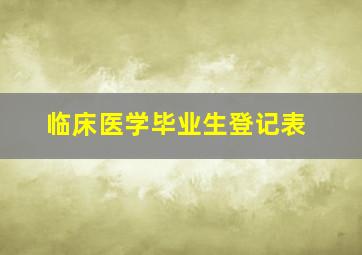 临床医学毕业生登记表